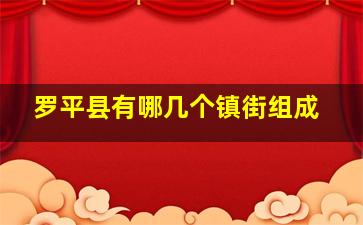 罗平县有哪几个镇街组成